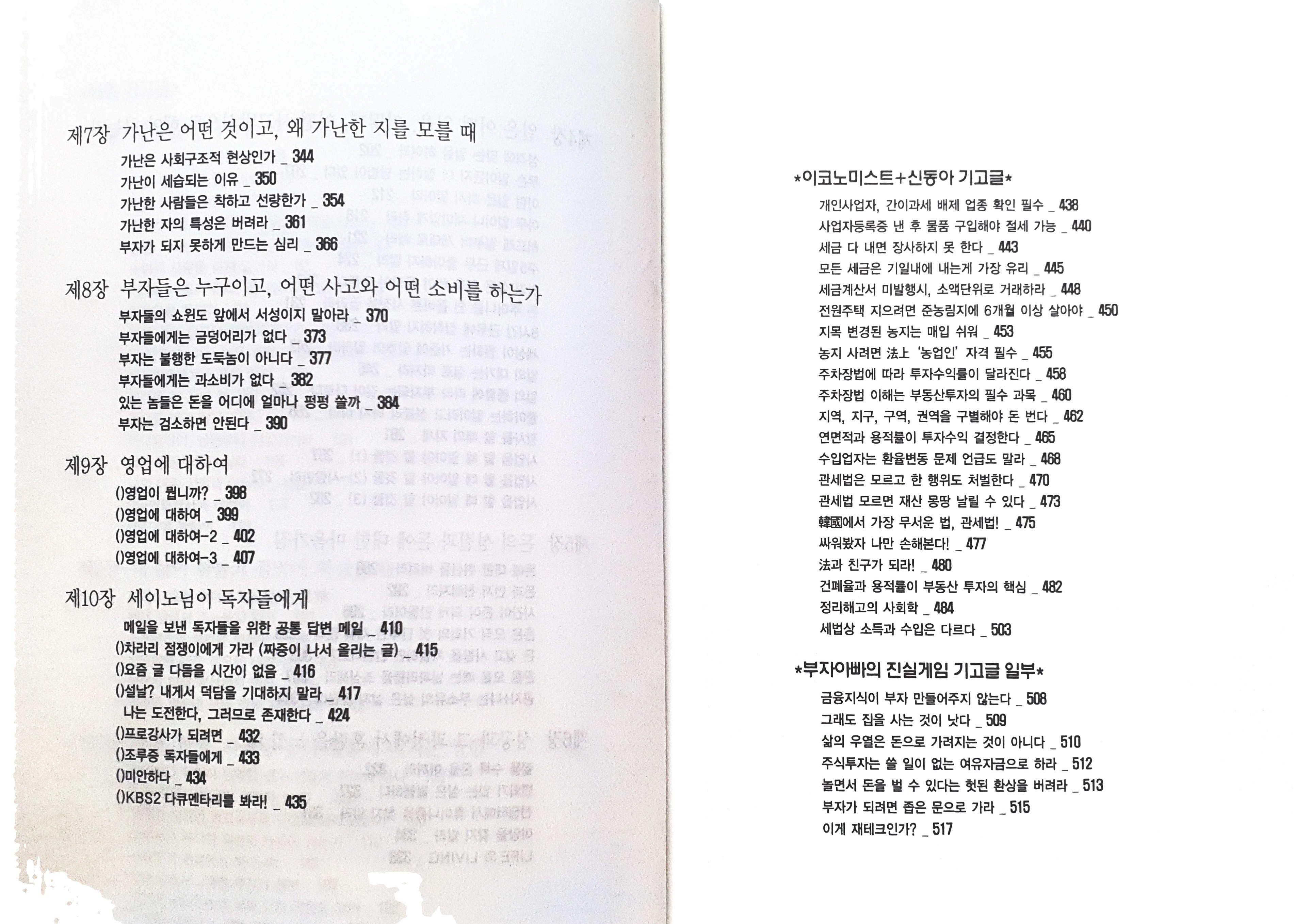 제7장 가난은 어떤 것이고, 왜 가난한 지를 모를 때

가난은 사회구조적 현상인가 _ 344
가난이 세습되는 이유 _ 350
가난한 사람들은 착하고 선량한가 _ 354
가난한 자의 특성은 버려라 _ 361
부자가 되지 못하게 만드는 심리 _ 366

제8장 부자들은 누구이고, 어떤 사고와 어떤 소비를 하는가

부자들의 쇼윈도 앞에서 서성이지 말아라 _ 370
부자들에게는 금덩어리가 없다 _ 373
부자는 불행한 도둑놈이 아니다 _ 377
부자들에게는 과소비가 없다 _ 382
있는 놈들은 돈을 어디에 얼마나 펑펑 쓸까 _ 384
부자는 검소하면 안된다 _ 390

제9장 영업에 대하여

()영업이 뭡니까? _ 398
()영업에 대하여 _ 399
()영업에 대하여-2 _ 402
()영업에 대하여-3 _ 407

제10장 세이노님이 독자들에게

메일을 보낸 독자들을 위한 공통 답변 메일 _ 410
()차라리 점쟁이에게 가라 (짜증이 나서 올리는 글) _ 415
()요즘 글 다듬을 시간이 없음 _ 416
()설날? 내게서 덕담을 기대하지 말라 _ 417
나는 도전한다, 그러므로 존재한다 _ 424
()프로강사가 되려면 _ 432
()조루증 독자들에게 _ 433
()미안하다 _ 434
()KBS2 다큐멘타리를 봐라! _ 435

*이코노미스트+신동아 기고글*

개인사업자, 간이과세 배제 업종 확인 필수 _ 438
사업자등록증 낸 후 물품 구입해야 절세 가능 _ 440
세금 다 내면 장사하지 못 한다 _ 443
모든 세금은 기일내에 내는게 가장 유리 _ 445
세금계산서 미발행시, 소액단위로 거래하라 _ 448
전원주택 지으려면 준농림지에 6개월 이상 살아야 _ 450
지목 변경된 농지는 매입 쉬워 _ 453
농지 사려면 法上 '농업인' 자격 필수 _ 455
주차장법에 따라 투자수익률이 달라진다 _ 458
주차장법 이해는 부동산투자의 필수 과목 _ 460
지역, 지구, 구역, 권역을 구별해야 돈 번다 _ 462
연면적과 용적률이 투자수익 결정한다 _ 465
수입업자는 환율변동 문제 언급도 말라 _ 468
관세법은 모르고 한 행위도 처벌한다 _ 470
관세법 모르면 재산 몽땅 날릴 수 있다 _ 473
韓國에서 가장 무서운 법, 관세법! _ 475
싸워봤자 나만 손해본다! _ 477
法과 친구가 되라! _ 480
건폐율과 용적률이 부동산 투자의 핵심 _ 482
정리해고의 사회학 _ 484
세법상 소득과 수입은 다르다 _ 503

*부자아빠의 진실게임 기고글 일부*

금융지식이 부자 만들어주지 않는다 _ 508
그래도 집을 사는 것이 낫다 _ 509
삶의 우열은 돈으로 가려지는 것이 아니다 _ 510
주식투자는 쓸 일이 없는 여유자금으로 하라 _ 512
놀면서 돈을 벌 수 있다는 헛된 환상을 버려라 _ 513
부자가 되려면 좁은 문으로 가라 _ 515
이게 재테크인가? _ 517